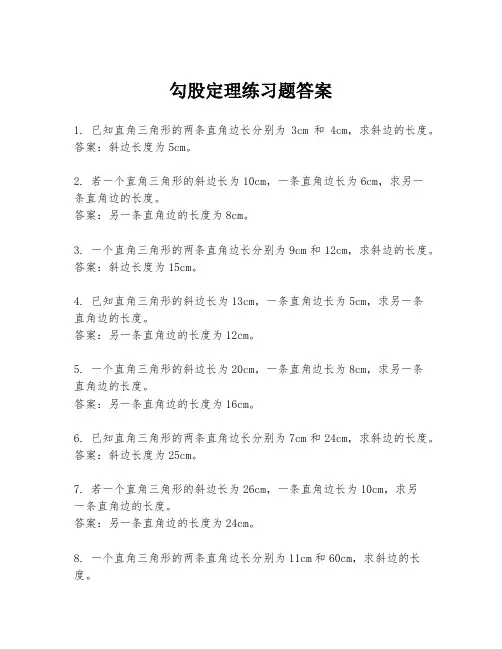 勾股定理练习题答案

1. 已知直角三角形的两条直角边长分别为 3cm 和 4cm，求斜边的长度。
答案：斜边长度为 5cm。

2. 若一个直角三角形的斜边长为 10cm，一条直角边长为 6cm，求另一条直角边的长度。
答案：另一条直角边的长度为 8cm。

3. 一个直角三角形的两条直角边长分别为 9cm 和 12cm，求斜边的长度。
答案：斜边长度为 15cm。

4. 已知直角三角形的斜边长为 13cm，一条直角边长为 5cm，求另一条直角边的长度。
答案：另一条直角边的长度为 12cm。

5. 一个直角三角形的斜边长为 20cm，一条直角边长为 8cm，求另一条直角边的长度。
答案：另一条直角边的长度为 16cm。

6. 已知直角三角形的两条直角边长分别为 7cm 和 24cm，求斜边的长度。
答案：斜边长度为 25cm。

7. 若一个直角三角形的斜边长为 26cm，一条直角边长为 10cm，求另一条直角边的长度。
答案：另一条直角边的长度为 24cm。

8. 一个直角三角形的两条直角边长分别为 11cm 和 60cm，求斜边的长度。